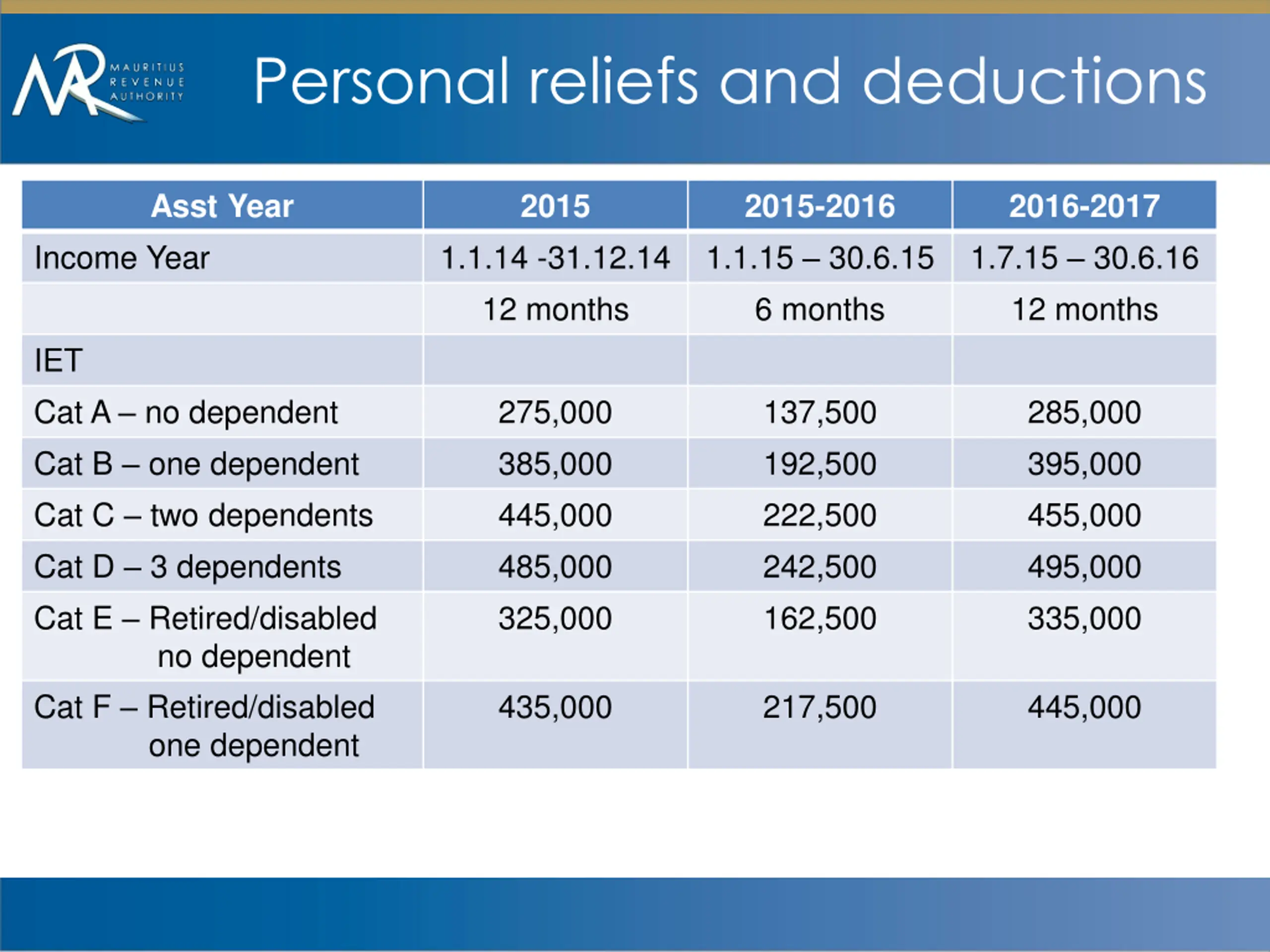 MAURITIUS REVENUE AUTHORITY

Personal reliefs and deductions

| Asst Year | 2015 | 2015-2016 | 2016-2017 |
|---|---|---|---|
| Income Year | 1.1.14 -31.12.14 | 1.1.15 – 30.6.15 | 1.7.15 – 30.6.16 |
| | 12 months | 6 months | 12 months |
| IET | | | |
| Cat A – no dependent | 275,000 | 137,500 | 285,000 |
| Cat B – one dependent | 385,000 | 192,500 | 395,000 |
| Cat C – two dependents | 445,000 | 222,500 | 455,000 |
| Cat D – 3 dependents | 485,000 | 242,500 | 495,000 |
| Cat E – Retired/disabled no dependent | 325,000 | 162,500 | 335,000 |
| Cat F – Retired/disabled one dependent | 435,000 | 217,500 | 445,000 |